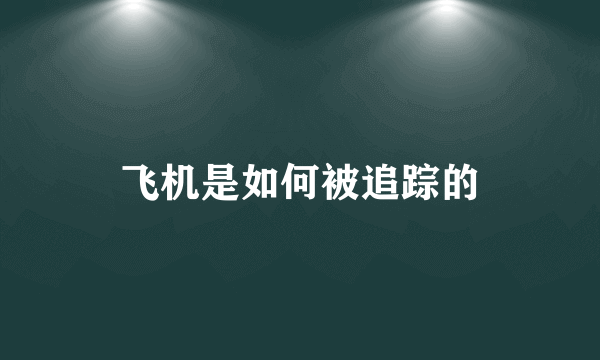 飞机是如何被追踪的